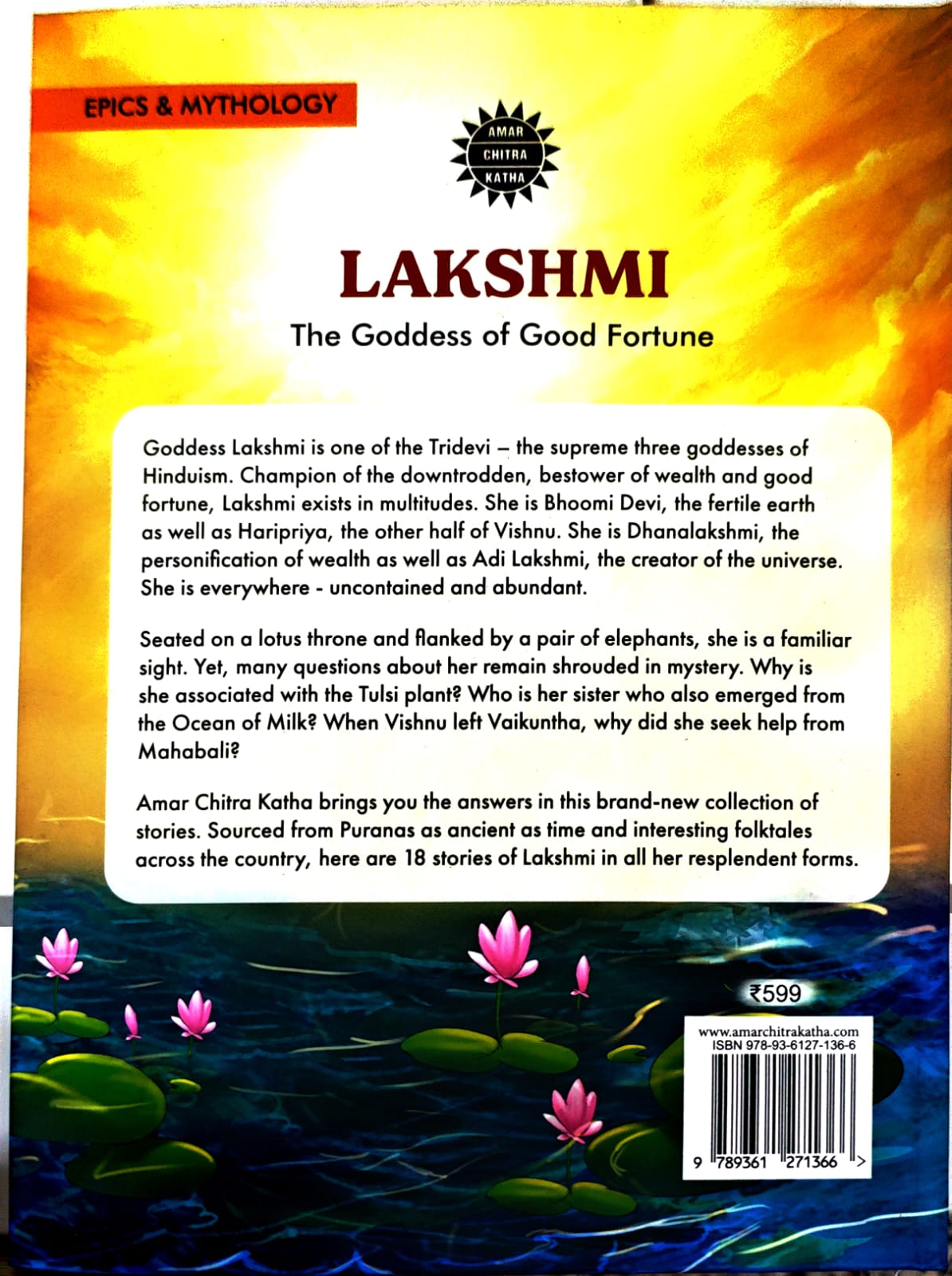 EPICS & MYTHOLOGY

AMAR CHITRA KATHA

LAKSHMI

The Goddess of Good Fortune

Goddess Lakshmi is one of the Tridevi – the supreme three goddesses of Hinduism. Champion of the downtrodden, bestower of wealth and good fortune, Lakshmi exists in multitudes. She is Bhoomi Devi, the fertile earth as well as Haripriya, the other half of Vishnu. She is Dhanalakshmi, the personification of wealth as well as Adi Lakshmi, the creator of the universe. She is everywhere - uncontained and abundant.

Seated on a lotus throne and flanked by a pair of elephants, she is a familiar sight. Yet, many questions about her remain shrouded in mystery. Why is she associated with the Tulsi plant? Who is her sister who also emerged from the Ocean of Milk? When Vishnu left Vaikuntha, why did she seek help from Mahabali?

Amar Chitra Katha brings you the answers in this brand-new collection of stories. Sourced from Puranas as ancient as time and interesting folktales across the country, here are 18 stories of Lakshmi in all her resplendent forms.

₹599

www.amarchitrakatha.com
ISBN 978-93-6127-136-6

9 789361 271366 >